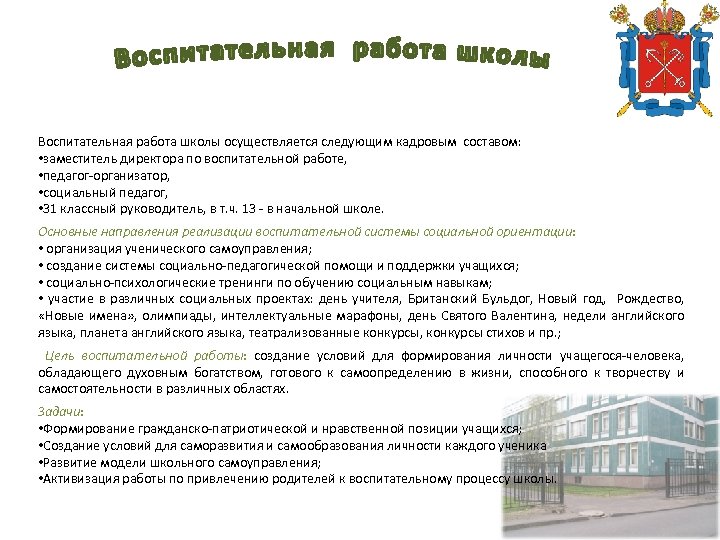 Воспитательная работа школы

Воспитательная работа школы осуществляется следующим кадровым составом:
•заместитель директора по воспитательной работе,
•педагог-организатор,
•социальный педагог,
•31 классный руководитель, в т.ч. 13 - в начальной школе.

Основные направления реализации воспитательной системы социальной ориентации:
• организация ученического самоуправления;
• создание системы социально-педагогической помощи и поддержки учащихся;
• социально-психологические тренинги по обучению социальным навыкам;
• участие в различных социальных проектах: день учителя, Британский Бульдог, Новый год, Рождество, «Новые имена», олимпиады, интеллектуальные марафоны, день Святого Валентина, недели английского языка, планета английского языка, театрализованные конкурсы, конкурсы стихов и пр.;

Цель воспитательной работы: создание условий для формирования личности учащегося-человека, обладающего духовным богатством, готового к самоопределению в жизни, способного к творчеству и самостоятельности в различных областях.

Задачи:
•Формирование гражданско-патриотической и нравственной позиции учащихся;
•Создание условий для саморазвития и самообразования личности каждого ученика
•Развитие модели школьного самоуправления;
•Активизация работы по привлечению родителей к воспитательному процессу школы.